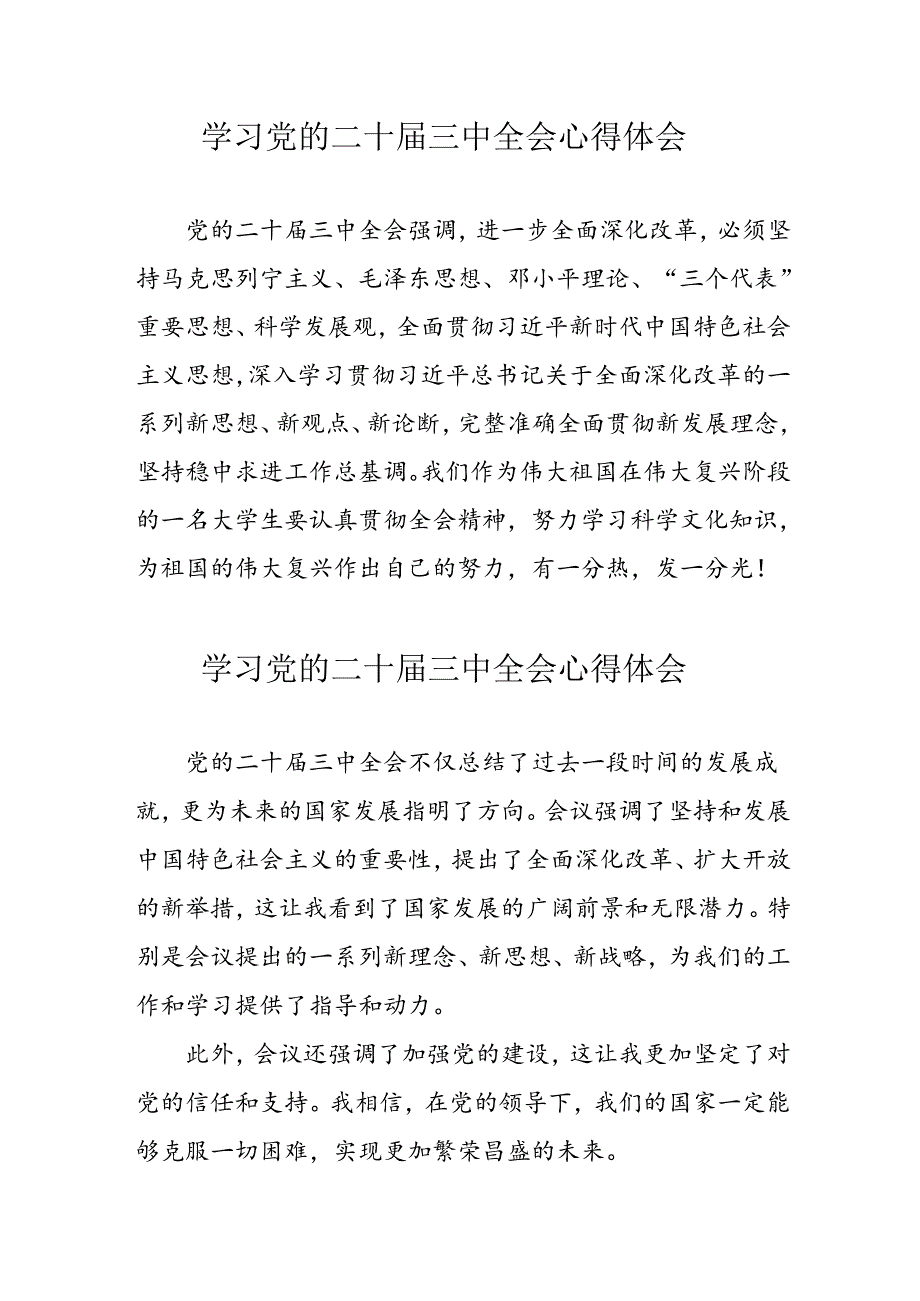 学习党的二十届三中全会心得体会

党的二十届三中全会强调，进一步全面深化改革，必须坚持马克思列宁主义、毛泽东思想、邓小平理论、“三个代表”重要思想、科学发展观，全面贯彻习近平新时代中国特色社会主义思想，深入学习贯彻习近平总书记关于全面深化改革的一系列新思想、新观点、新论断，完整准确全面贯彻新发展理念，坚持稳中求进工作总基调。我们作为伟大祖国在伟大复兴阶段的一名大学生要认真贯彻全会精神，努力学习科学文化知识，为祖国的伟大复兴作出自己的努力，有一分热，发一分光！

学习党的二十届三中全会心得体会

党的二十届三中全会不仅总结了过去一段时间的发展成就，更为未来的国家发展指明了方向。会议强调了坚持和发展中国特色社会主义的重要性，提出了全面深化改革、扩大开放的新举措，这让我看到了国家发展的广阔前景和无限潜力。特别是会议提出的一系列新理念、新思想、新战略，为我们的工作和学习提供了指导和动力。

此外，会议还强调了加强党的建设，这让我更加坚定了对党的信任和支持。我相信，在党的领导下，我们的国家一定能够克服一切困难，实现更加繁荣昌盛的未来。